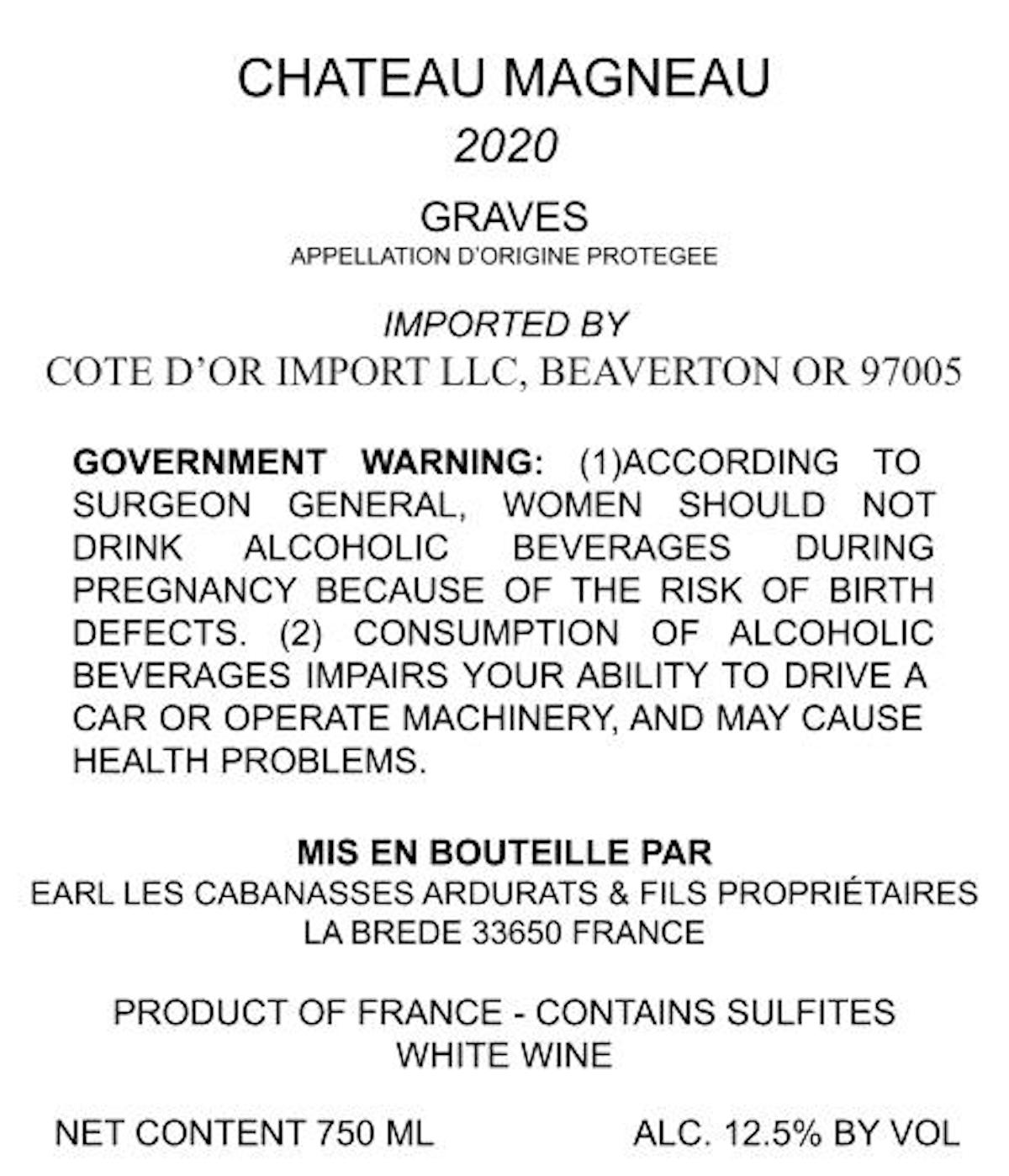 CHATEAU MAGNEAU
2020

GRAVES
APPELLATION D'ORIGINE PROTEGEE

IMPORTED BY
COTE D'OR IMPORT LLC, BEAVERTON OR 97005

GOVERNMENT WARNING: (1)ACCORDING TO SURGEON GENERAL, WOMEN SHOULD NOT DRINK ALCOHOLIC BEVERAGES DURING PREGNANCY BECAUSE OF THE RISK OF BIRTH DEFECTS. (2) CONSUMPTION OF ALCOHOLIC BEVERAGES IMPAIRS YOUR ABILITY TO DRIVE A CAR OR OPERATE MACHINERY, AND MAY CAUSE HEALTH PROBLEMS.

MIS EN BOUTEILLE PAR
EARL LES CABANASSES ARDURATS & FILS PROPRIÉTAIRES
LA BREDE 33650 FRANCE

PRODUCT OF FRANCE - CONTAINS SULFITES
WHITE WINE

NET CONTENT 750 ML

ALC. 12.5% BY VOL